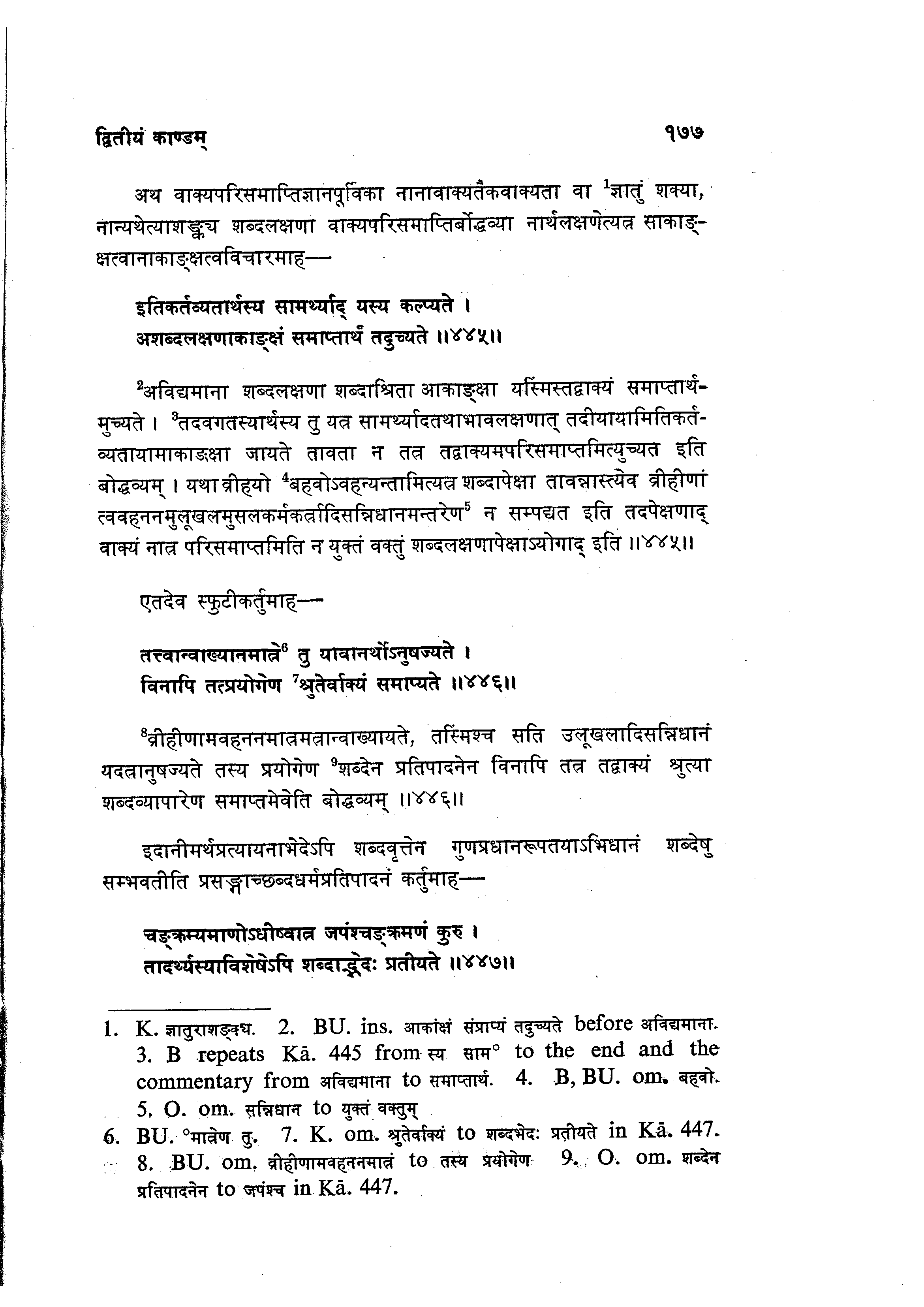 द्वितीयं काण्डम्                                                                 १७७

अथ वाक्यपरिसमाप्तिज्ञानपूर्विका नानावाक्यतैकवाक्यता वा $^1$ज्ञातुं शक्या, नान्यथेत्याशङ्क्य शब्दलक्षणा वाक्यपरिसमाप्तिर्बोद्धव्या नार्थलक्षणेत्यत्र साकाङ्क्षत्वानाकाङ्क्षत्वविचारमाह—

इतिकर्तव्यतार्थस्य सामर्थ्याद् यस्य कल्प्यते ।
अशब्दलक्षणाकाङ्क्षं समाप्तार्थं तदुच्यते ॥४४५॥

$^2$अविद्यमाना शब्दलक्षणा शब्दाश्रिता आकाङ्क्षा यस्मिंस्तद्वाक्यं समाप्तार्थमुच्यते । $^3$तदवगतस्यार्थस्य तु यत्र सामर्थ्यादतथाभावलक्षणात् तदीयायामितिकर्तव्यतायामाकाङ्क्षा जायते तावता न तत्र तद्वाक्यमपरिसमाप्तमित्युच्यत इति बोद्धव्यम् । यथा व्रीहयो $^4$बहवोऽवहन्यन्तामित्यत्र शब्दापेक्षा तावन्नास्त्येव व्रीहीणां त्ववहननमुलूखलमुसलकर्मकर्त्रादिसन्निधानमन्तरेण$^5$ न सम्पद्यत इति तदपेक्षणाद् वाक्यं नात्र परिसमाप्तमिति न युक्तं वक्तुं शब्दलक्षणापेक्षाऽयोगाद् इति ॥४४५॥

एतदेव स्फुटीकर्तुमाह—

तत्त्वान्वाख्यानमात्रे$^6$ तु यावानर्थोऽनुषज्यते ।
विनापि तत्प्रयोगेण $^7$श्रुतेर्वाक्यं समाप्यते ॥४४६॥

$^8$व्रीहीणामवहननमात्रमत्रान्वाख्यायते, तस्मिंश्च सति उलूखलादिसन्निधानं यदत्रानुषज्यते तस्य प्रयोगेण $^9$शब्देन प्रतिपादनेन विनापि तत्र तद्वाक्यं श्रुत्या शब्दव्यापारेण समाप्तमेवेति बोद्धव्यम् ॥४४६॥

इदानीमर्थप्रत्यायनाभेदेऽपि शब्दवृत्तेन गुणप्रधानरूपतयाऽभिधानं शब्देषु सम्भवतीति प्रसङ्गाच्छब्दधर्मप्रतिपादनं कर्तुमाह—

चङ्क्रम्यमाणोऽधीष्वात्र जपंश्चङ्क्रमणं कुरु ।
तादर्थ्यस्याविशेषेऽपि शब्दाद्भेदः प्रतीयते ॥४४७॥

1. K. ज्ञातुराशङ्क्य. 2. BU. ins. आकांक्षं संप्राप्यं तदुच्यते before अविद्यमाना. 3. B repeats Kā. 445 from स्य साम° to the end and the commentary from अविद्यमाना to समाप्तार्थ. 4. B, BU. om. बहवो. 5. O. om. सन्निधान to युक्तं वक्तुम्
6. BU. °मात्रेण तु. 7. K. om. श्रुतेर्वाक्यं to शब्दभेदः प्रतीयते in Kā. 447. 8. BU. om. व्रीहीणामवहननमात्रं to तस्य प्रयोगेण 9. O. om. शब्देन प्रतिपादनेन to जपंश्च in Kā. 447.